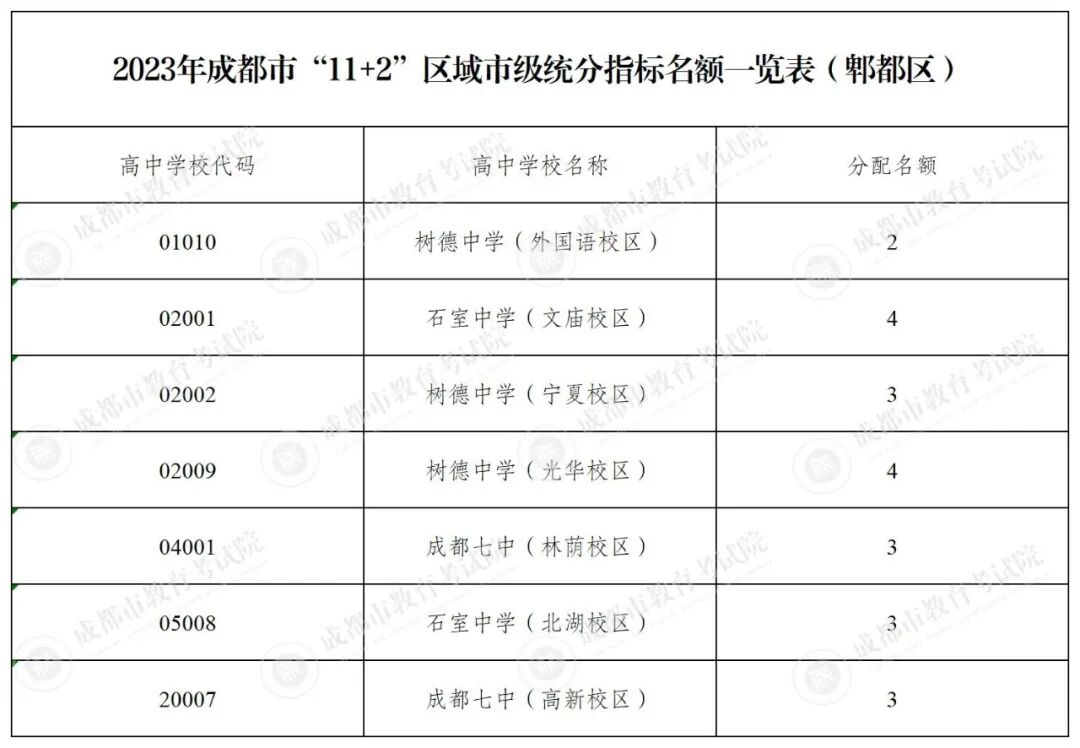 2023年成都市“11+2”区域市级统分指标名额一览表（郫都区）

| 高中学校代码 | 高中学校名称 | 分配名额 |
|---|---|---|
| 01010 | 树德中学（外国语校区） | 2 |
| 02001 | 石室中学（文庙校区） | 4 |
| 02002 | 树德中学（宁夏校区） | 3 |
| 02009 | 树德中学（光华校区） | 4 |
| 04001 | 成都七中（林荫校区） | 3 |
| 05008 | 石室中学（北湖校区） | 3 |
| 20007 | 成都七中（高新校区） | 3 |

成都市教育考试院